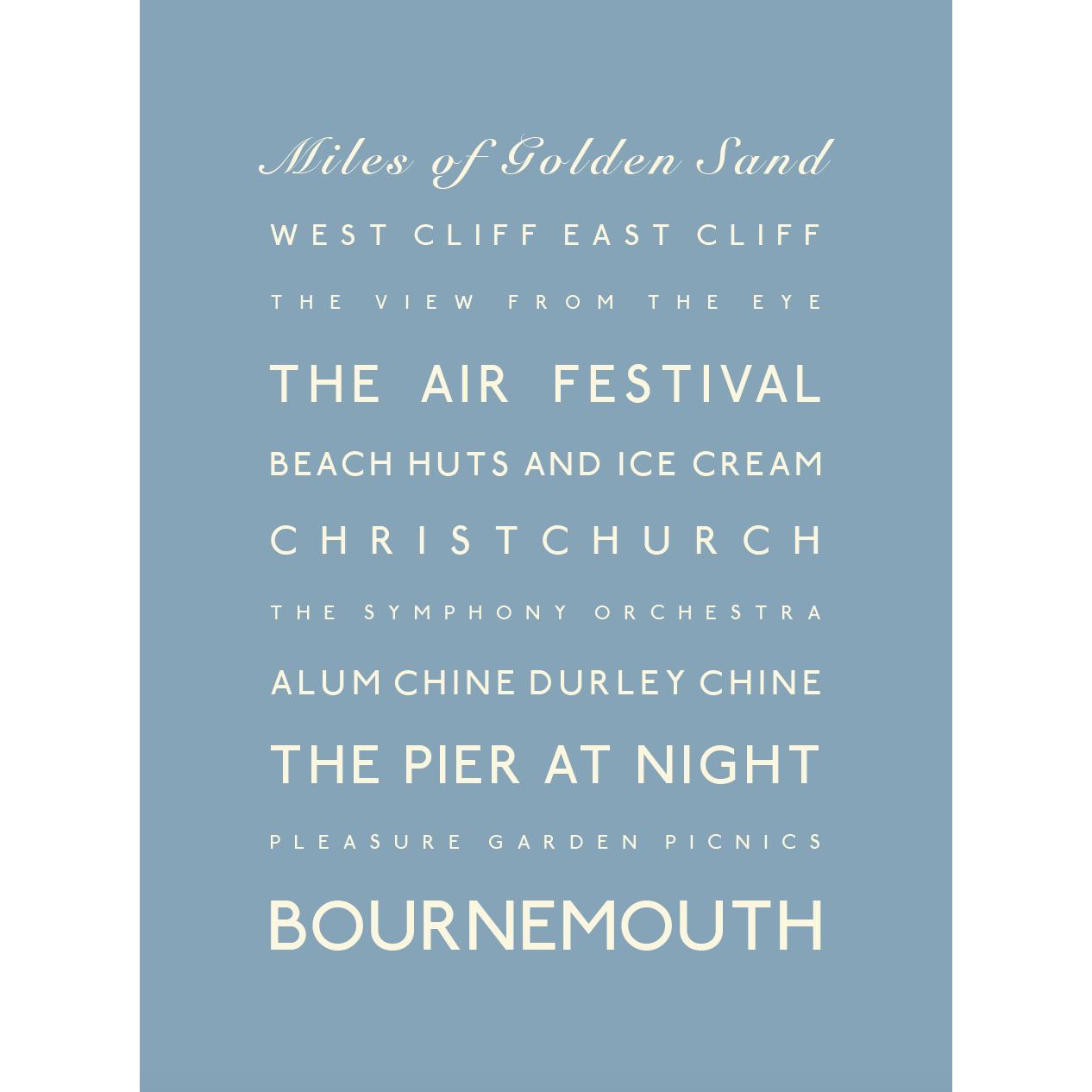 Miles of Golden Sand

WEST CLIFF EAST CLIFF

THE VIEW FROM THE EYE

THE AIR FESTIVAL

BEACH HUTS AND ICE CREAM

CHRISTCHURCH

THE SYMPHONY ORCHESTRA

ALUM CHINE DURLEY CHINE

THE PIER AT NIGHT

PLEASURE GARDEN PICNICS

BOURNEMOUTH